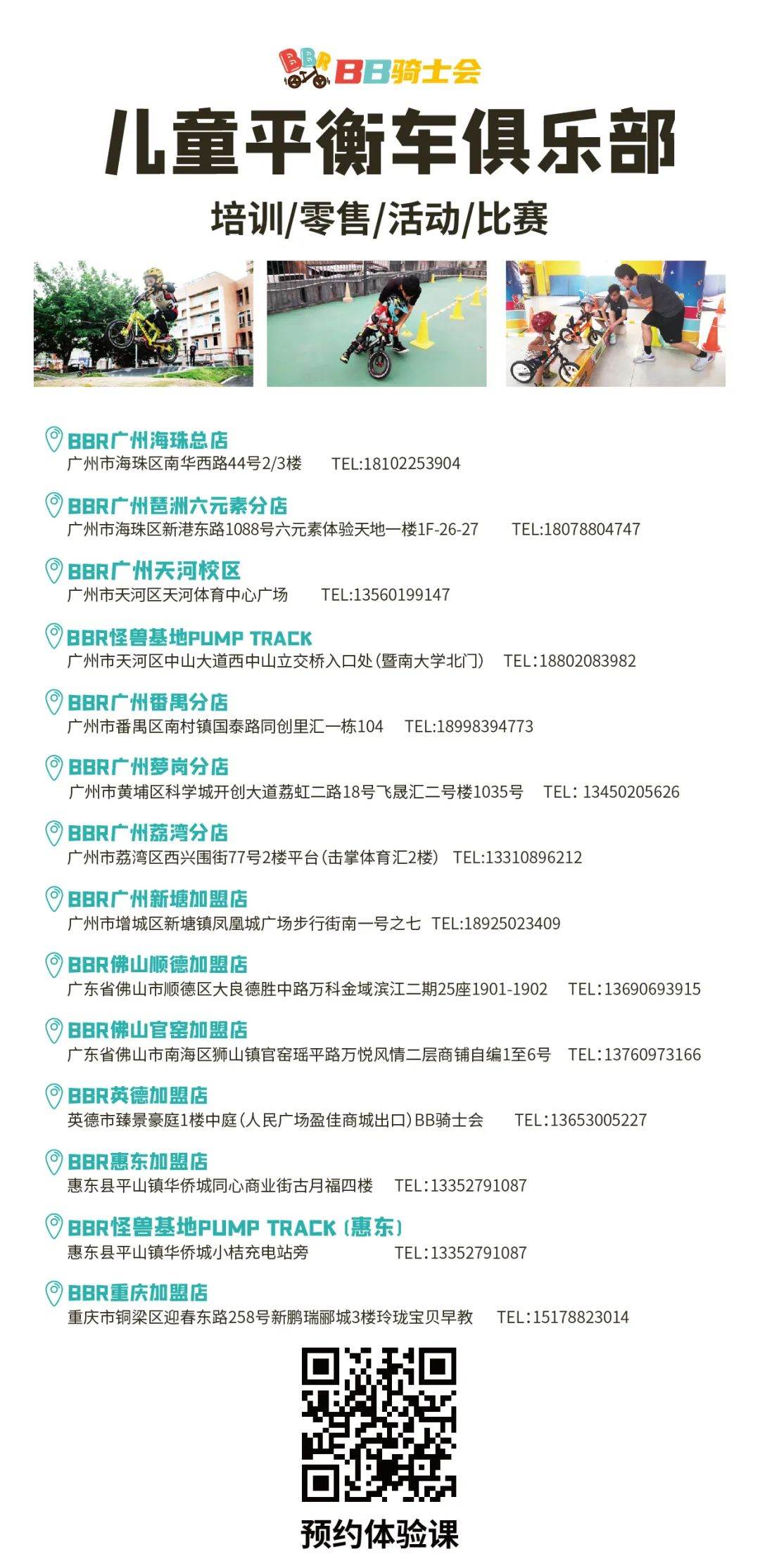 BBR BB骑士会

儿童平衡车俱乐部

培训/零售/活动/比赛

BBR广州海珠总店
广州市海珠区南华西路44号2/3楼 TEL:18102253904

BBR广州琶洲六元素分店
广州市海珠区新港东路1088号六元素体验天地一楼1F-26-27 TEL:18078804747

BBR广州天河校区
广州市天河区天河体育中心广场 TEL:13560199147

BBR怪兽基地PUMP TRACK
广州市天河区中山大道西中山立交桥入口处(暨南大学北门) TEL:18802083982

BBR广州番禺分店
广州市番禺区南村镇国泰路同创里汇一栋104 TEL:18998394773

BBR广州萝岗分店
广州市黄埔区科学城开创大道荔虹二路18号飞晟汇二号楼1035号 TEL: 13450205626

BBR广州荔湾分店
广州市荔湾区西兴围街77号2楼平台(击掌体育汇2楼) TEL:13310896212

BBR广州新塘加盟店
广州市增城区新塘镇凤凰城广场步行街南一号之七 TEL:18925023409

BBR佛山顺德加盟店
广东省佛山市顺德区大良德胜中路万科金域滨江二期25座1901-1902 TEL:13690693915

BBR佛山官窑加盟店
广东省佛山市南海区狮山镇官窑瑶平路万悦风情二层商铺自编1至6号 TEL:13760973166

BBR英德加盟店
英德市臻景豪庭1楼中庭(人民广场盈佳商城出口)BB骑士会 TEL:13653005227

BBR惠东加盟店
惠东县平山镇华侨城同心商业街古月福四楼 TEL:13352791087

BBR怪兽基地PUMP TRACK (惠东)
惠东县平山镇华侨城小桔充电站旁 TEL:13352791087

BBR重庆加盟店
重庆市铜梁区迎春东路258号新鹏瑞郦城3楼玲珑宝贝早教 TEL:15178823014

预约体验课